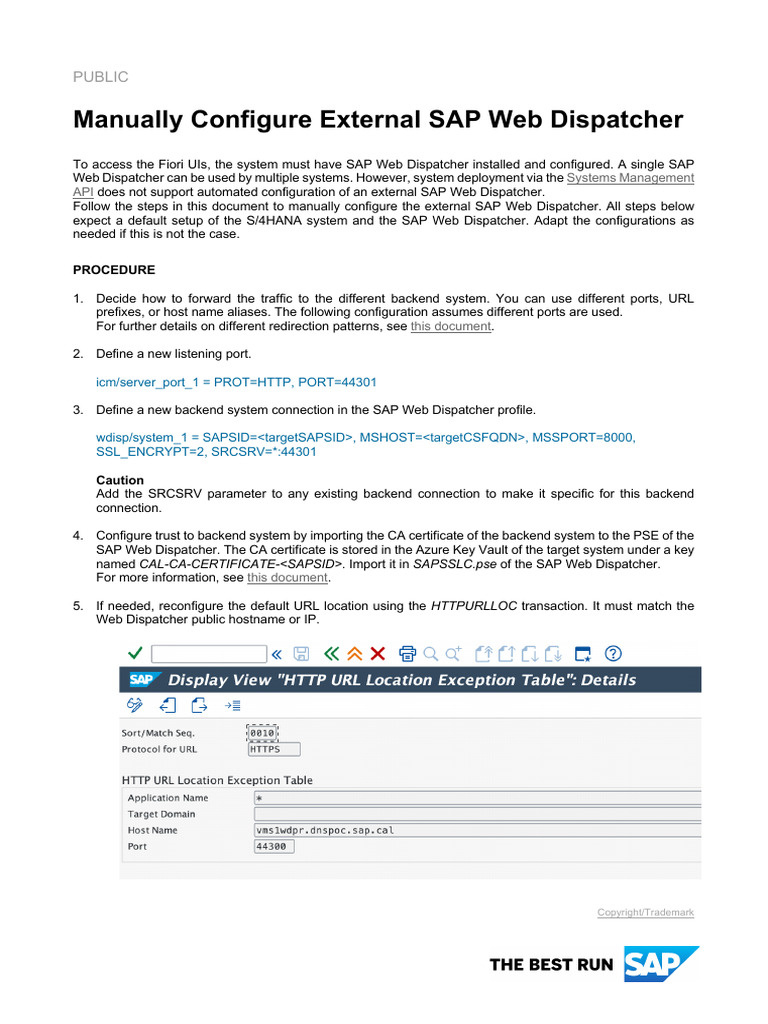 PUBLIC

Manually Configure External SAP Web Dispatcher

To access the Fiori UIs, the system must have SAP Web Dispatcher installed and configured. A single SAP Web Dispatcher can be used by multiple systems. However, system deployment via the Systems Management API does not support automated configuration of an external SAP Web Dispatcher.
Follow the steps in this document to manually configure the external SAP Web Dispatcher. All steps below expect a default setup of the S/4HANA system and the SAP Web Dispatcher. Adapt the configurations as needed if this is not the case.

PROCEDURE

1. Decide how to forward the traffic to the different backend system. You can use different ports, URL prefixes, or host name aliases. The following configuration assumes different ports are used.
For further details on different redirection patterns, see this document.

2. Define a new listening port.

icm/server_port_1 = PROT=HTTP, PORT=44301

3. Define a new backend system connection in the SAP Web Dispatcher profile.

wdisp/system_1 = SAPSID=<targetSAPSID>, MSHOST=<targetCSFQDN>, MSSPORT=8000, SSL_ENCRYPT=2, SRCSRV=*:44301

Caution
Add the SRCSRV parameter to any existing backend connection to make it specific for this backend connection.

4. Configure trust to backend system by importing the CA certificate of the backend system to the PSE of the SAP Web Dispatcher. The CA certificate is stored in the Azure Key Vault of the target system under a key named CAL-CA-CERTIFICATE-<SAPSID>. Import it in SAPSSLC.pse of the SAP Web Dispatcher.
For more information, see this document.

5. If needed, reconfigure the default URL location using the HTTPURLLOC transaction. It must match the Web Dispatcher public hostname or IP.

SAP Display View "HTTP URL Location Exception Table": Details

Sort/Match Seq. 0010
Protocol for URL HTTPS

HTTP URL Location Exception Table
Application Name *
Target Domain
Host Name vms1wdpr.dnspoc.sap.cal
Port 44300

Copyright/Trademark

THE BEST RUN SAP